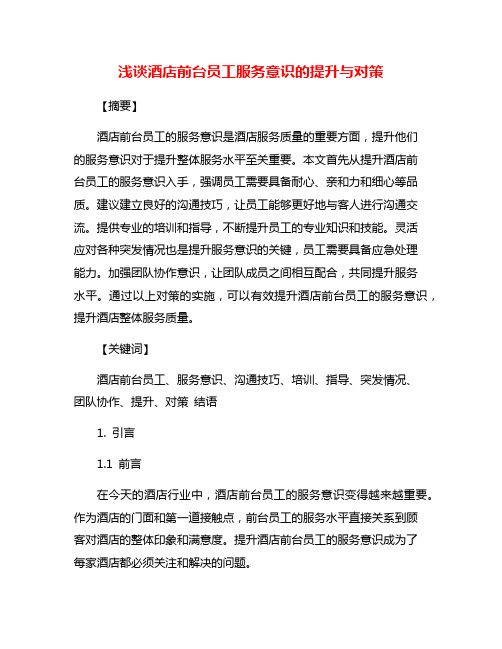 浅谈酒店前台员工服务意识的提升与对策

【摘要】

酒店前台员工的服务意识是酒店服务质量的重要方面，提升他们的服务意识对于提升整体服务水平至关重要。本文首先从提升酒店前台员工的服务意识入手，强调员工需要具备耐心、亲和力和细心等品质。建议建立良好的沟通技巧，让员工能够更好地与客人进行沟通交流。提供专业的培训和指导，不断提升员工的专业知识和技能。灵活应对各种突发情况也是提升服务意识的关键，员工需要具备应急处理能力。加强团队协作意识，让团队成员之间相互配合，共同提升服务水平。通过以上对策的实施，可以有效提升酒店前台员工的服务意识，提升酒店整体服务质量。

【关键词】

酒店前台员工、服务意识、沟通技巧、培训、指导、突发情况、团队协作、提升、对策 结语

1. 引言

1.1 前言

在今天的酒店行业中，酒店前台员工的服务意识变得越来越重要。作为酒店的门面和第一道接触点，前台员工的服务水平直接关系到顾客对酒店的整体印象和满意度。提升酒店前台员工的服务意识成为了每家酒店都必须关注和解决的问题。